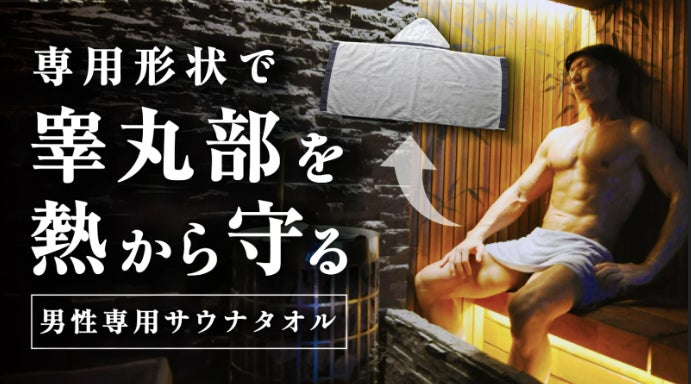 専用形状で
睾丸部を
熱から守る

男性専用サウナタオル